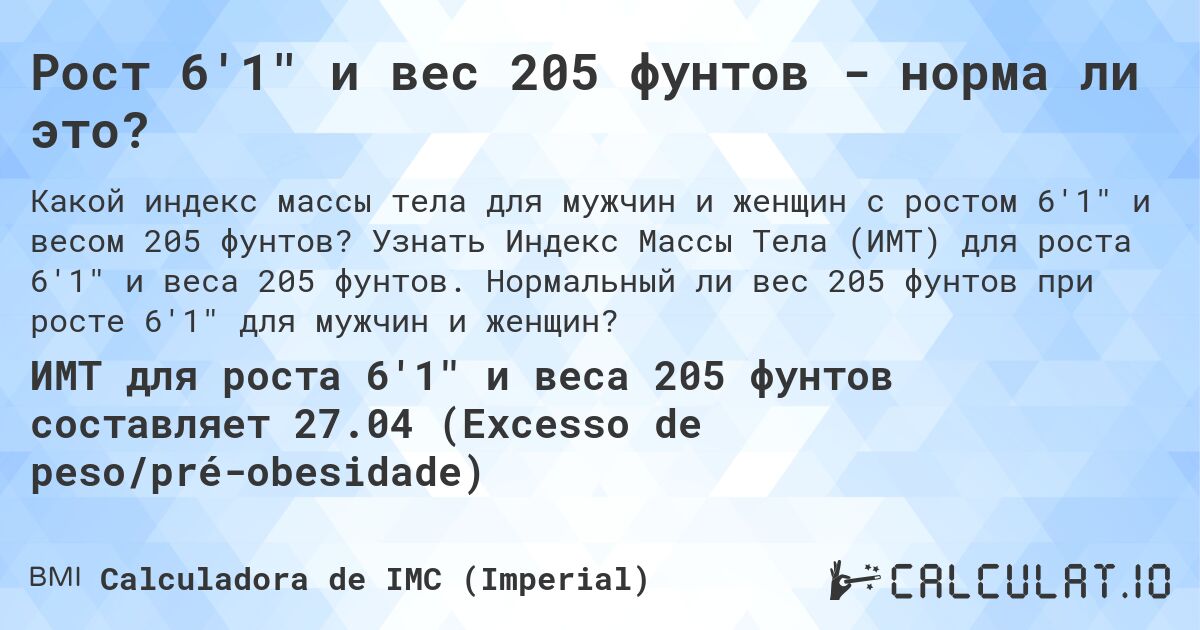 Рост 6'1" и вес 205 фунтов - норма ли это?

Какой индекс массы тела для мужчин и женщин с ростом 6'1" и весом 205 фунтов? Узнать Индекс Массы Тела (ИМТ) для роста 6'1" и веса 205 фунтов. Нормальный ли вес 205 фунтов при росте 6'1" для мужчин и женщин?

ИМТ для роста 6'1" и веса 205 фунтов составляет 27.04 (Excesso de peso/pré-obesidade)

BMI Calculadora de IMC (Imperial)

CALCULAT.IO